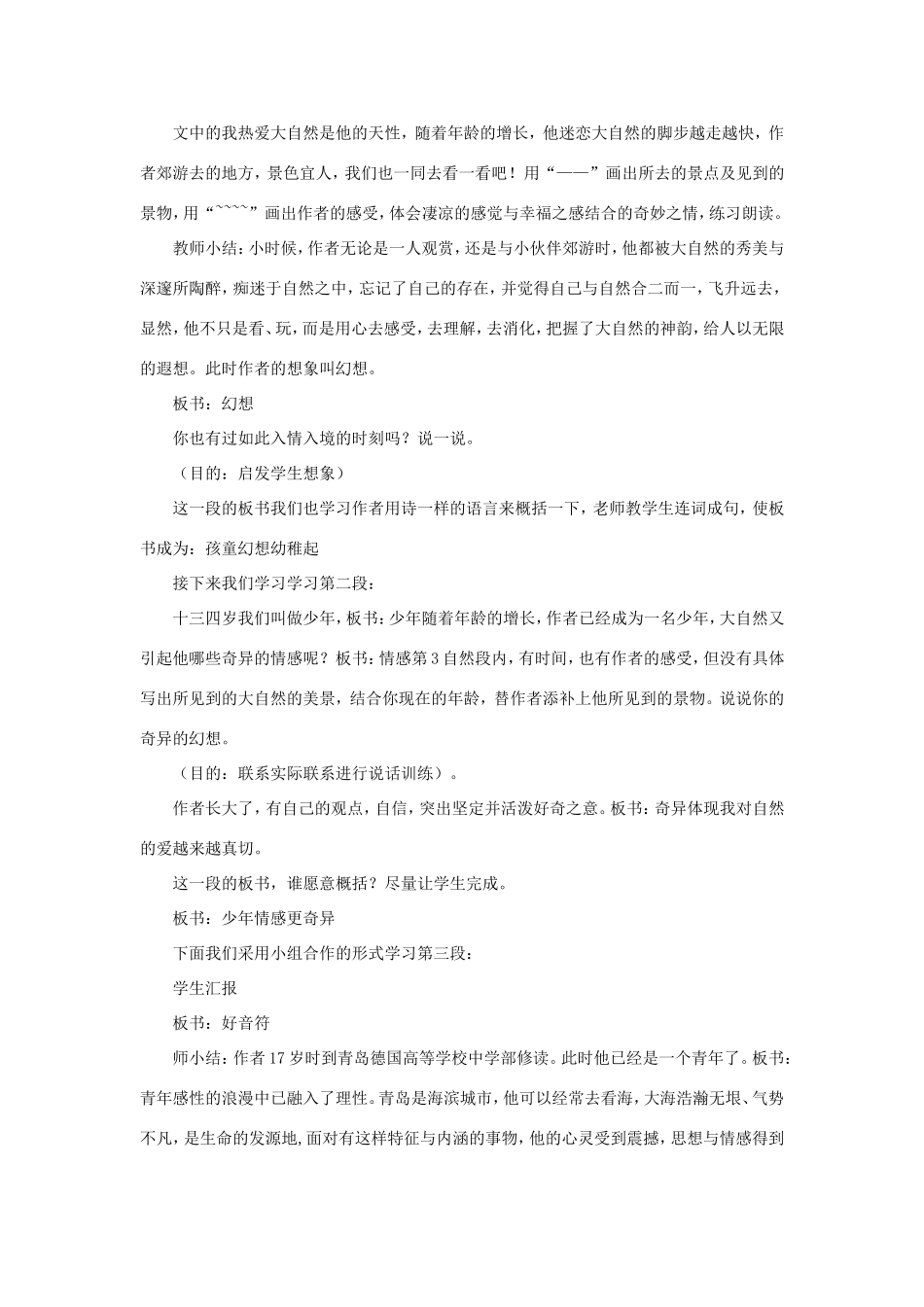 文中的我热爱大自然是他的天性，随着年龄的增长，他迷恋大自然的脚步越走越快，作者郊游去的地方，景色宜人，我们也一同去看一看吧！用“——”画出所去的景点及见到的景物，用“~~~~”画出作者的感受，体会凄凉的感觉与幸福之感结合的奇妙之情，练习朗读。

教师小结：小时候，作者无论是一人观赏，还是与小伙伴郊游时，他都被大自然的秀美与深邃所陶醉，痴迷于自然之中，忘记了自己的存在，并觉得自己与自然合二而一，飞升远去，显然，他不只是看、玩，而是用心去感受，去理解，去消化，把握了大自然的神韵，给人以无限的遐想。此时作者的想象叫幻想。

板书：幻想

你也有过如此入情入境的时刻吗？说一说。

（目的：启发学生想象）

这一段的板书我们也学习作者用诗一样的语言来概括一下，老师教学生连词成句，使板书成为：孩童幻想幼稚起

接下来我们学习学习第二段：

十三四岁我们叫做少年，板书：少年随着年龄的增长，作者已经成为一名少年，大自然又引起他哪些奇异的情感呢？板书：情感第3自然段内，有时间，也有作者的感受，但没有具体写出所见到的大自然的美景，结合你现在的年龄，替作者添补上他所见到的景物。说说你的奇异的幻想。

（目的：联系实际联系进行说话训练）。

作者长大了，有自己的观点，自信，突出坚定并活泼好奇之意。板书：奇异体现我对自然的爱越来越真切。

这一段的板书，谁愿意概括？尽量让学生完成。

板书：少年情感更奇异

下面我们采用小组合作的形式学习第三段：

学生汇报

板书：好音符

师小结：作者17岁时到青岛德国高等学校中学部修读。此时他已经是一个青年了。板书：青年感性的浪漫中已融入了理性。青岛是海滨城市，他可以经常去看海，大海浩瀚无垠、气势不凡，是生命的发源地，面对有这样特征与内涵的事物，他的心灵受到震撼，思想与情感得到